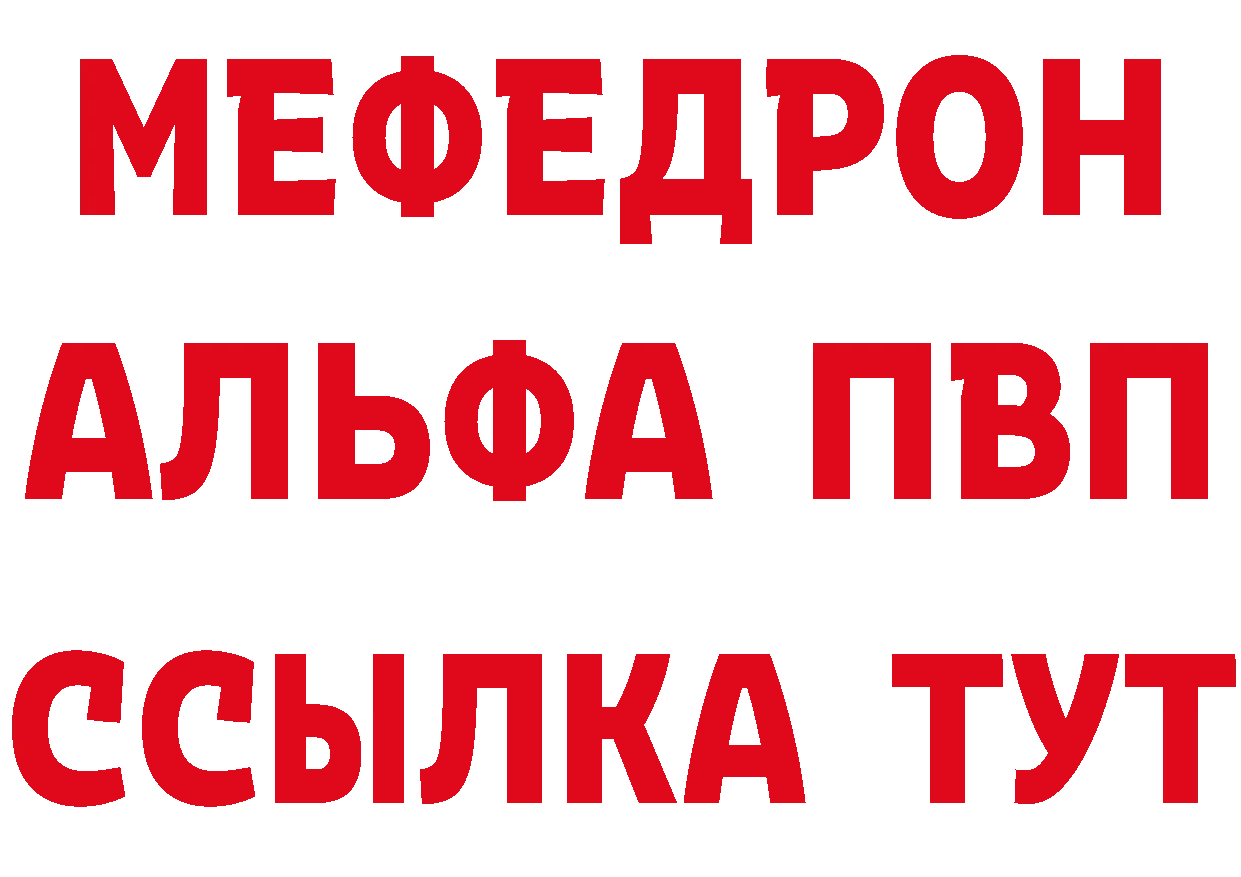 МЕФЕДРОН
АЛЬФА ПВП
ССЫЛКА ТУТ